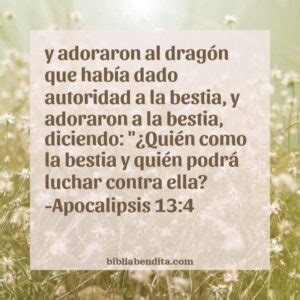 y adoraron al dragón que había dado autoridad a la bestia, y adoraron a la bestia, diciendo: "¿Quién como la bestia y quién podrá luchar contra ella?
-Apocalipsis 13:4

bibliabendita.com